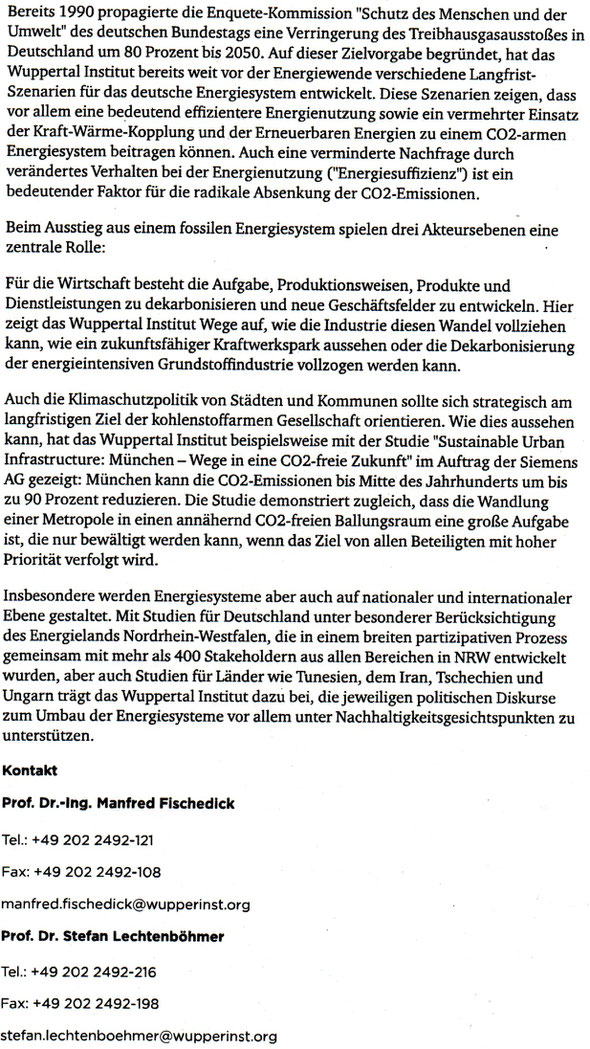 Bereits 1990 propagierte die Enquete-Kommission "Schutz des Menschen und der Umwelt" des deutschen Bundestags eine Verringerung des Treibhausgasausstoßes in Deutschland um 80 Prozent bis 2050. Auf dieser Zielvorgabe begründet, hat das Wuppertal Institut bereits weit vor der Energiewende verschiedene Langfrist-Szenarien für das deutsche Energiesystem entwickelt. Diese Szenarien zeigen, dass vor allem eine bedeutend effizientere Energienutzung sowie ein vermehrter Einsatz der Kraft-Wärme-Kopplung und der Erneuerbaren Energien zu einem CO2-armen Energiesystem beitragen können. Auch eine verminderte Nachfrage durch verändertes Verhalten bei der Energienutzung ("Energiesuffizienz") ist ein bedeutender Faktor für die radikale Absenkung der CO2-Emissionen.

Beim Ausstieg aus einem fossilen Energiesystem spielen drei Akteursebenen eine zentrale Rolle:

Für die Wirtschaft besteht die Aufgabe, Produktionsweisen, Produkte und Dienstleistungen zu dekarbonisieren und neue Geschäftsfelder zu entwickeln. Hier zeigt das Wuppertal Institut Wege auf, wie die Industrie diesen Wandel vollziehen kann, wie ein zukunftsfähiger Kraftwerkspark aussehen oder die Dekarbonisierung der energieintensiven Grundstoffindustrie vollzogen werden kann.

Auch die Klimaschutzpolitik von Städten und Kommunen sollte sich strategisch am langfristigen Ziel der kohlenstoffarmen Gesellschaft orientieren. Wie dies aussehen kann, hat das Wuppertal Institut beispielsweise mit der Studie "Sustainable Urban Infrastructure: München – Wege in eine CO2-freie Zukunft" im Auftrag der Siemens AG gezeigt: München kann die CO2-Emissionen bis Mitte des Jahrhunderts um bis zu 90 Prozent reduzieren. Die Studie demonstriert zugleich, dass die Wandlung einer Metropole in einen annähernd CO2-freien Ballungsraum eine große Aufgabe ist, die nur bewältigt werden kann, wenn das Ziel von allen Beteiligten mit hoher Priorität verfolgt wird.

Insbesondere werden Energiesysteme aber auch auf nationaler und internationaler Ebene gestaltet. Mit Studien für Deutschland unter besonderer Berücksichtigung des Energielands Nordrhein-Westfalen, die in einem breiten partizipativen Prozess gemeinsam mit mehr als 400 Stakeholdern aus allen Bereichen in NRW entwickelt wurden, aber auch Studien für Länder wie Tunesien, dem Iran, Tschechien und Ungarn trägt das Wuppertal Institut dazu bei, die jeweiligen politischen Diskurse zum Umbau der Energiesysteme vor allem unter Nachhaltigkeitsgesichtspunkten zu unterstützen.

Kontakt

Prof. Dr.-Ing. Manfred Fischedick

Tel.: +49 202 2492-121

Fax: +49 202 2492-108

manfred.fischedick@wupperinst.org

Prof. Dr. Stefan Lechtenböhmer

Tel.: +49 202 2492-216

Fax: +49 202 2492-198

stefan.lechtenboehmer@wupperinst.org